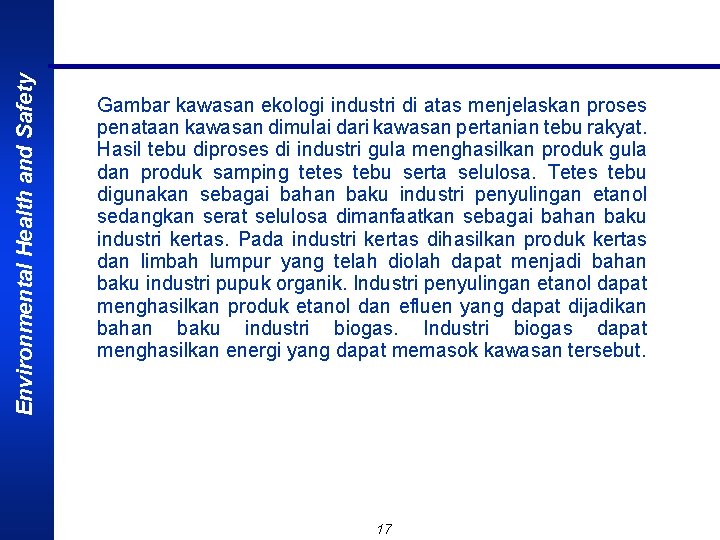 Environmental Health and Safety

Gambar kawasan ekologi industri di atas menjelaskan proses penataan kawasan dimulai dari kawasan pertanian tebu rakyat. Hasil tebu diproses di industri gula menghasilkan produk gula dan produk samping tetes tebu serta selulosa. Tetes tebu digunakan sebagai bahan baku industri penyulingan etanol sedangkan serat selulosa dimanfaatkan sebagai bahan baku industri kertas. Pada industri kertas dihasilkan produk kertas dan limbah lumpur yang telah diolah dapat menjadi bahan baku industri pupuk organik. Industri penyulingan etanol dapat menghasilkan produk etanol dan efluen yang dapat dijadikan bahan baku industri biogas. Industri biogas dapat menghasilkan energi yang dapat memasok kawasan tersebut.

17